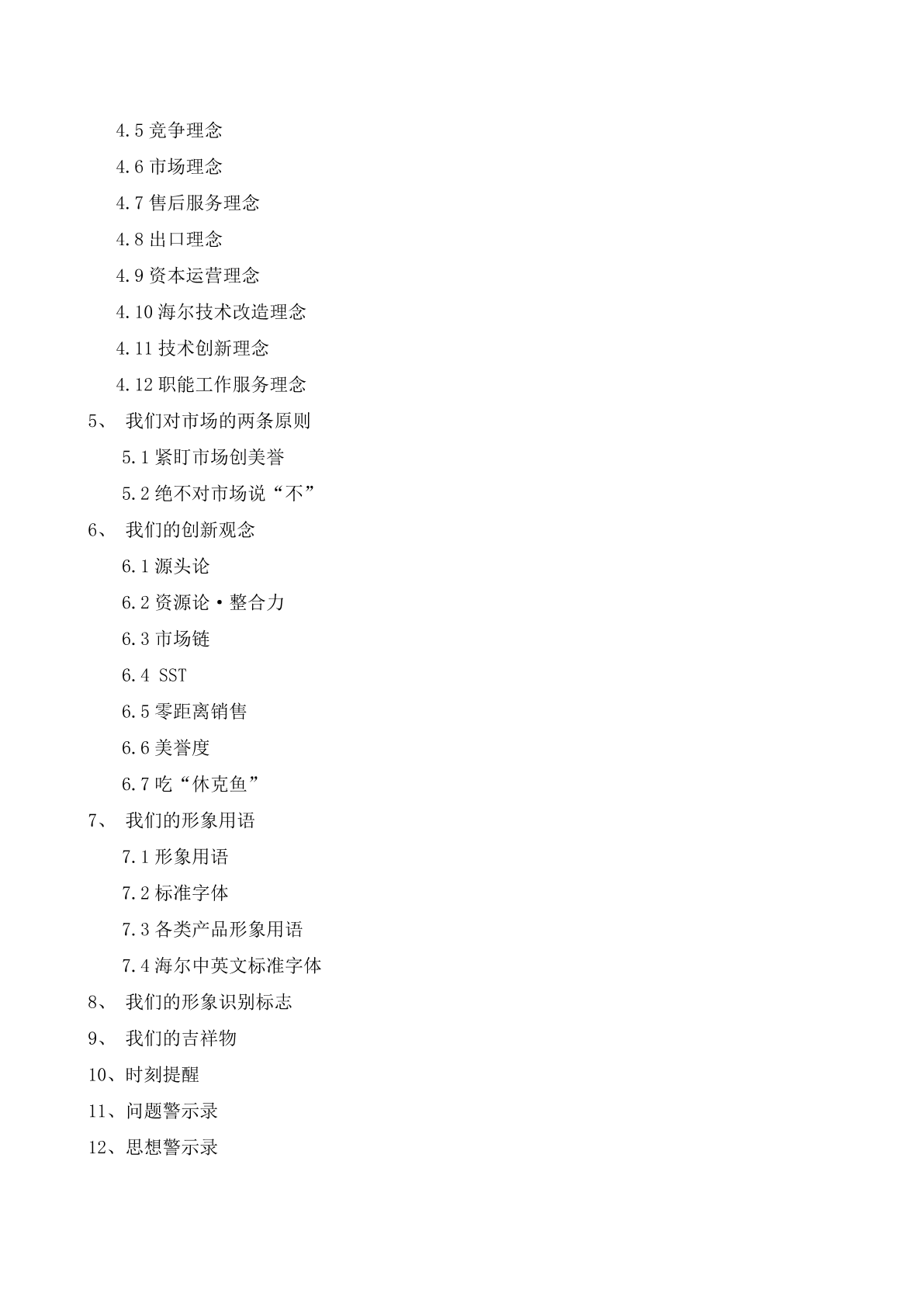 4.5 竞争理念

4.6 市场理念

4.7 售后服务理念

4.8 出口理念

4.9 资本运营理念

4.10 海尔技术改造理念

4.11 技术创新理念

4.12 职能工作服务理念

5、 我们对市场的两条原则

5.1 紧盯市场创美誉

5.2 绝不对市场说“不”

6、 我们的创新观念

6.1 源头论

6.2 资源论·整合力

6.3 市场链

6.4 SST

6.5 零距离销售

6.6 美誉度

6.7 吃“休克鱼”

7、 我们的形象用语

7.1 形象用语

7.2 标准字体

7.3 各类产品形象用语

7.4 海尔中英文标准字体

8、 我们的形象识别标志

9、 我们的吉祥物

10、时刻提醒

11、问题警示录

12、思想警示录